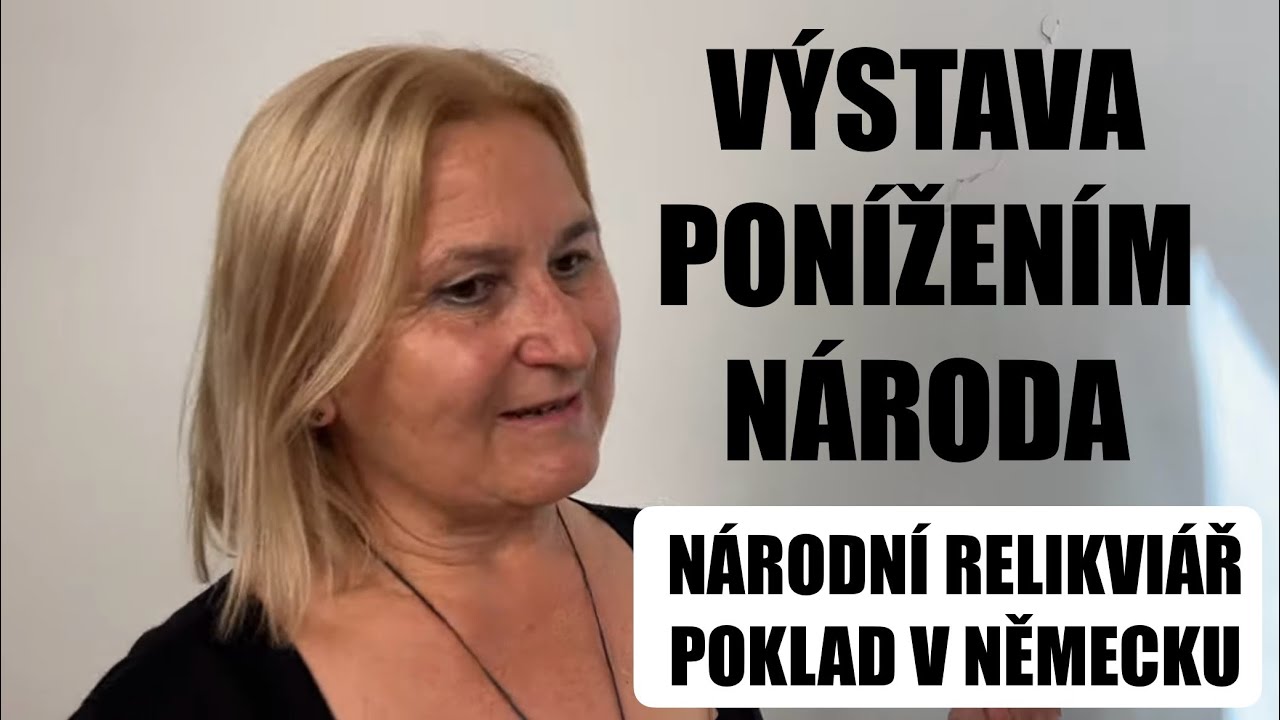 VÝSTAVA PONÍŽENÍM NÁRODA

NÁRODNÍ RELIKVIÁŘ POKLAD V NĚMECKU